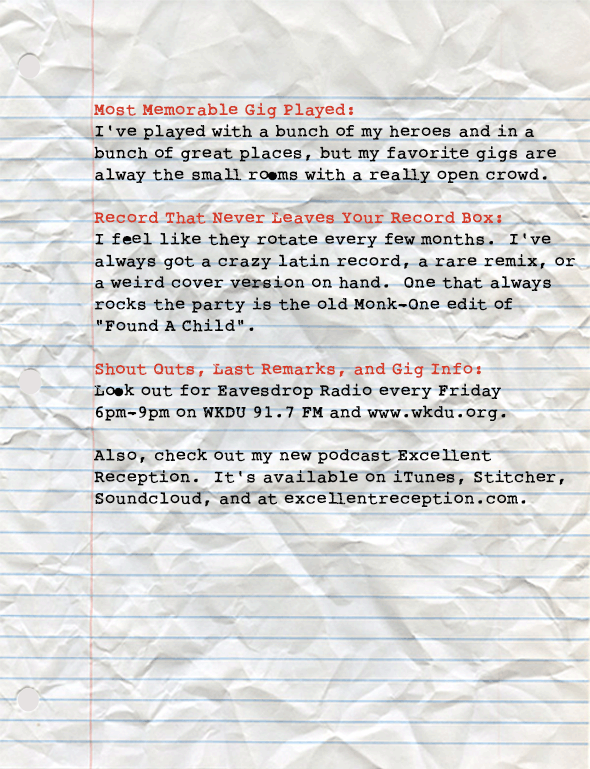 Most Memorable Gig Played:
I've played with a bunch of my heroes and in a bunch of great places, but my favorite gigs are alway the small rooms with a really open crowd.

Record That Never Leaves Your Record Box:
I feel like they rotate every few months. I've always got a crazy latin record, a rare remix, or a weird cover version on hand. One that always rocks the party is the old Monk-One edit of "Found A Child".

Shout Outs, Last Remarks, and Gig Info:
Look out for Eavesdrop Radio every Friday 6pm-9pm on WKDU 91.7 FM and www.wkdu.org.

Also, check out my new podcast Excellent Reception. It's available on iTunes, Stitcher, Soundcloud, and at excellentreception.com.